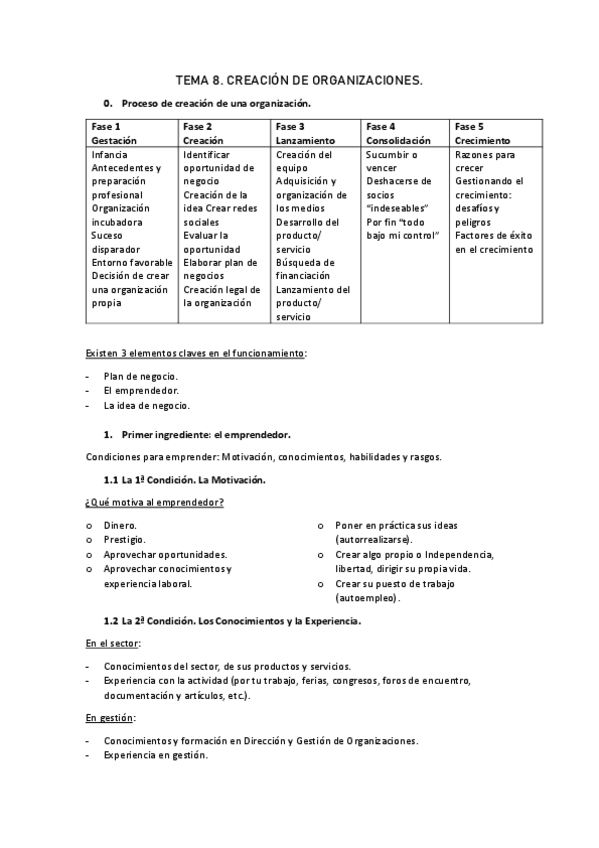 TEMA 8. CREACIÓN DE ORGANIZACIONES.

0. Proceso de creación de una organización.

| Fase 1 Gestación | Fase 2 Creación | Fase 3 Lanzamiento | Fase 4 Consolidación | Fase 5 Crecimiento |
|---|---|---|---|---|
| Infancia Antecedentes y preparación profesional Organización incubadora Suceso disparador Entorno favorable Decisión de crear una organización propia | Identificar oportunidad de negocio Creación de la idea Crear redes sociales Evaluar la oportunidad Elaborar plan de negocios Creación legal de la organización | Creación del equipo Adquisición y organización de los medios Desarrollo del producto/ servicio Búsqueda de financiación Lanzamiento del producto/ servicio | Sucumbir o vencer Deshacerse de socios "indeseables" Por fin "todo bajo mi control" | Razones para crecer Gestionando el crecimiento: desafíos y peligros Factores de éxito en el crecimiento |

Existen 3 elementos claves en el funcionamiento:

- Plan de negocio.
- El emprendedor.
- La idea de negocio.

1. Primer ingrediente: el emprendedor.

Condiciones para emprender: Motivación, conocimientos, habilidades y rasgos.

1.1 La 1ª Condición. La Motivación.

¿Qué motiva al emprendedor?

o Dinero.
o Prestigio.
o Aprovechar oportunidades.
o Aprovechar conocimientos y experiencia laboral.

o Poner en práctica sus ideas (autorrealizarse).
o Crear algo propio o Independencia, libertad, dirigir su propia vida.
o Crear su puesto de trabajo (autoempleo).

1.2 La 2ª Condición. Los Conocimientos y la Experiencia.

En el sector:

- Conocimientos del sector, de sus productos y servicios.
- Experiencia con la actividad (por tu trabajo, ferias, congresos, foros de encuentro, documentación y artículos, etc.).

En gestión:

- Conocimientos y formación en Dirección y Gestión de Organizaciones.
- Experiencia en gestión.